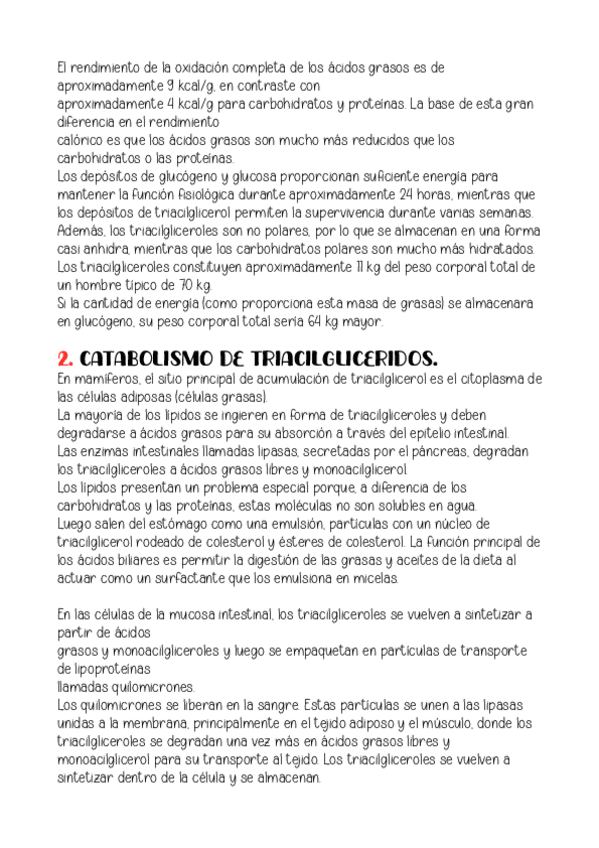 El rendimiento de la oxidación completa de los ácidos grasos es de aproximadamente 9 kcal/g, en contraste con
aproximadamente 4 kcal/g para carbohidratos y proteínas. La base de esta gran diferencia en el rendimiento
calórico es que los ácidos grasos son mucho más reducidos que los carbohidratos o las proteínas.
Los depósitos de glucógeno y glucosa proporcionan suficiente energía para mantener la función fisiológica durante aproximadamente 24 horas, mientras que los depósitos de triacilglicerol permiten la supervivencia durante varias semanas.
Además, los triacilgliceroles son no polares, por lo que se almacenan en una forma casi anhidra, mientras que los carbohidratos polares son mucho más hidratados.
Los triacilgliceroles constituyen aproximadamente 11 kg del peso corporal total de un hombre típico de 70 kg.
Si la cantidad de energía (como proporciona esta masa de grasas) se almacenara en glucógeno, su peso corporal total sería 64 kg mayor.

2. CATABOLISMO DE TRIACILGLICERIDOS.
En mamíferos, el sitio principal de acumulación de triacilglicerol es el citoplasma de las células adiposas (células grasas).
La mayoría de los lípidos se ingieren en forma de triacilgliceroles y deben degradarse a ácidos grasos para su absorción a través del epitelio intestinal.
Las enzimas intestinales llamadas lipasas, secretadas por el páncreas, degradan los triacilgliceroles a ácidos grasos libres y monoacilglicerol.
Los lípidos presentan un problema especial porque, a diferencia de los carbohidratos y las proteínas, estas moléculas no son solubles en agua.
Luego salen del estómago como una emulsión, partículas con un núcleo de triacilglicerol rodeado de colesterol y ésteres de colesterol. La función principal de los ácidos biliares es permitir la digestión de las grasas y aceites de la dieta al actuar como un surfactante que los emulsiona en micelas.

En las células de la mucosa intestinal, los triacilgliceroles se vuelven a sintetizar a partir de ácidos
grasos y monoacilgliceroles y luego se empaquetan en partículas de transporte de lipoproteínas
llamadas quilomicrones.
Los quilomicrones se liberan en la sangre. Estas partículas se unen a las lipasas unidas a la membrana, principalmente en el tejido adiposo y el músculo, donde los triacilgliceroles se degradan una vez más en ácidos grasos libres y monoacilglicerol para su transporte al tejido. Los triacilgliceroles se vuelven a sintetizar dentro de la célula y se almacenan.